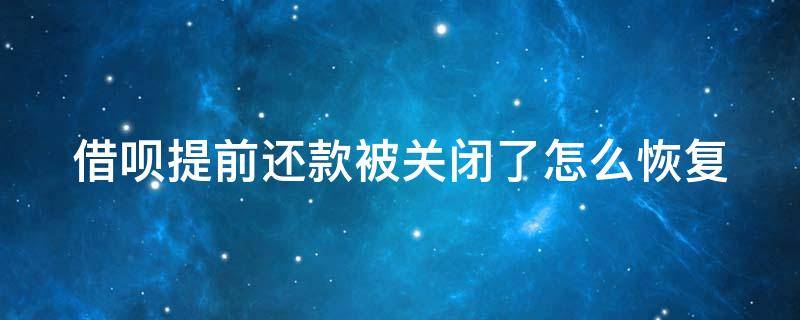 借呗提前还款被关闭了怎么恢复